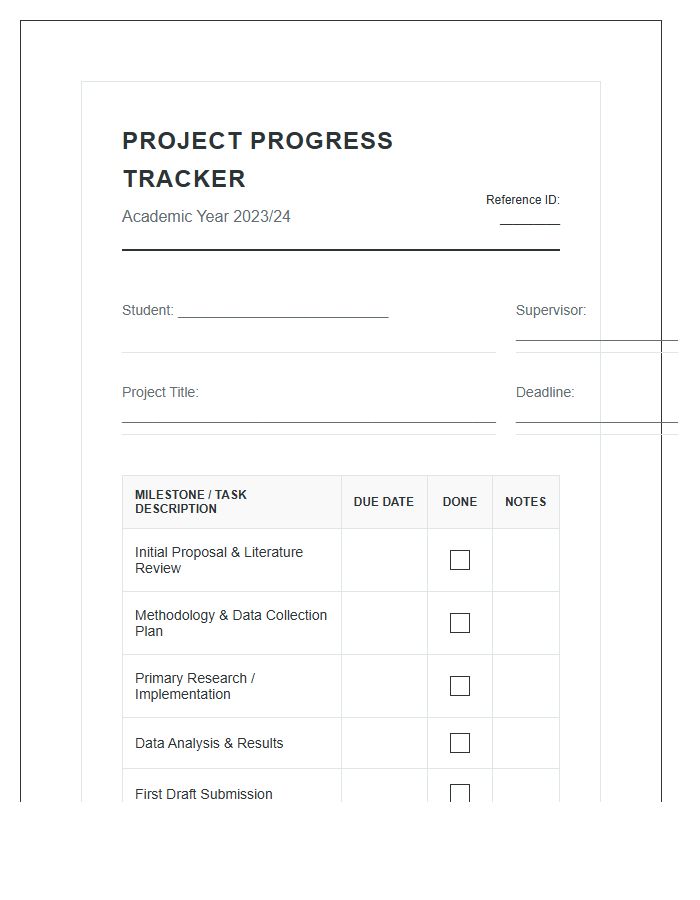 PROJECT PROGRESS TRACKER

Academic Year 2023/24

Reference ID: ____

Student: ____

Supervisor: ____

Project Title: ____

Deadline: ____

| MILESTONE / TASK DESCRIPTION | DUE DATE | DONE | NOTES |
|---|---|---|---|
| Initial Proposal & Literature Review | | ☐ | |
| Methodology & Data Collection Plan | | ☐ | |
| Primary Research / Implementation | | ☐ | |
| Data Analysis & Results | | ☐ | |
| First Draft Submission | | ☐ | |